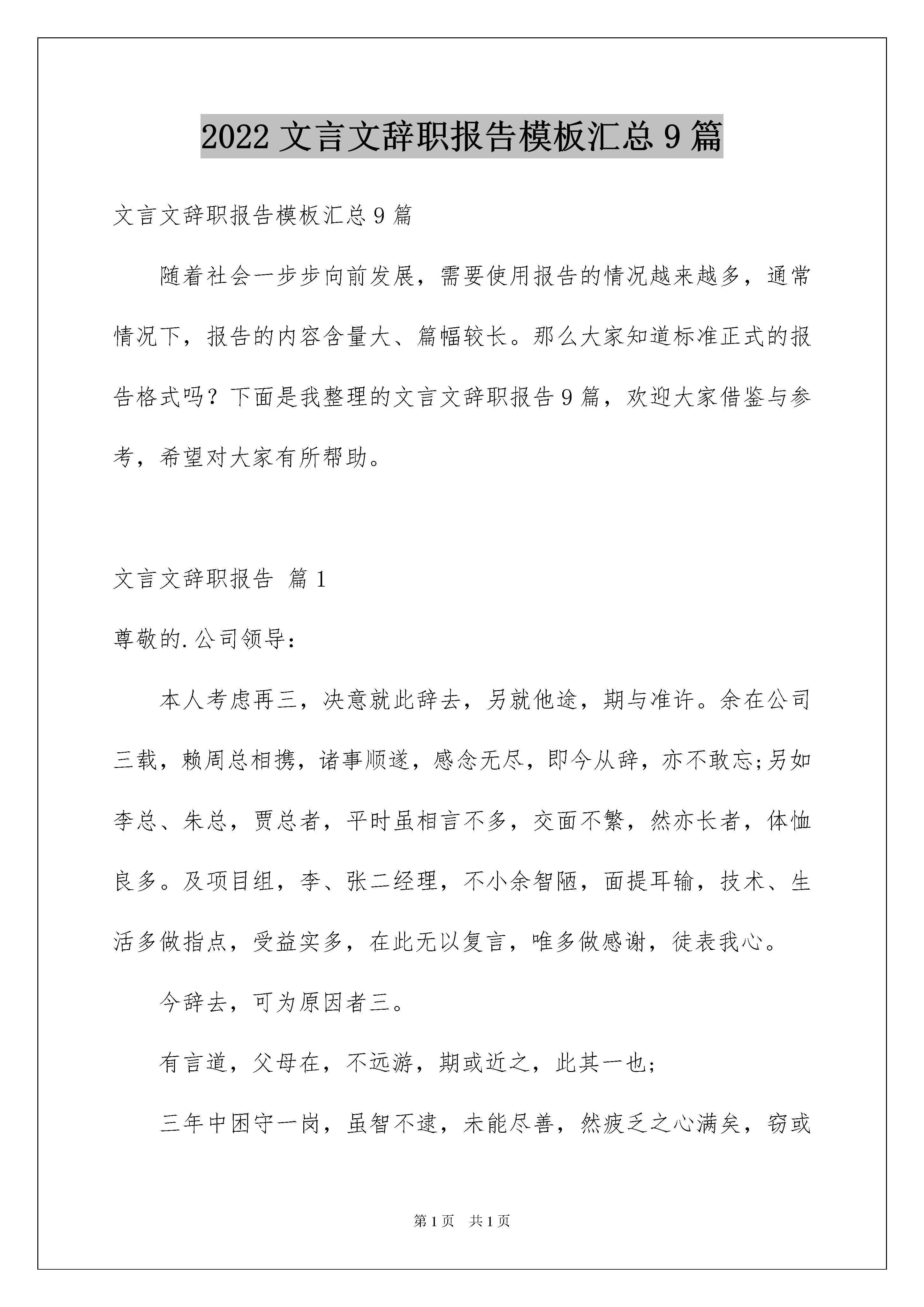 2022 文言文辞职报告模板汇总 9 篇

文言文辞职报告模板汇总 9 篇

随着社会一步步向前发展，需要使用报告的情况越来越多，通常情况下，报告的内容含量大、篇幅较长。那么大家知道标准正式的报告格式吗？下面是我整理的文言文辞职报告 9 篇，欢迎大家借鉴与参考，希望对大家有所帮助。

文言文辞职报告 篇 1

尊敬的.公司领导：

本人考虑再三，决意就此辞去，另就他途，期与准许。余在公司三载，赖周总相携，诸事顺遂，感念无尽，即今从辞，亦不敢忘;另如李总、朱总，贾总者，平时虽相言不多，交面不繁，然亦长者，体恤良多。及项目组，李、张二经理，不小余智陋，面提耳输，技术、生活多做指点，受益实多，在此无以复言，唯多做感谢，徒表我心。

今辞去，可为原因者三。

有言道，父母在，不远游，期或近之，此其一也;

三年中困守一岗，虽智不逮，未能尽善，然疲乏之心满矣，窃或

第 1 页　共 1 页